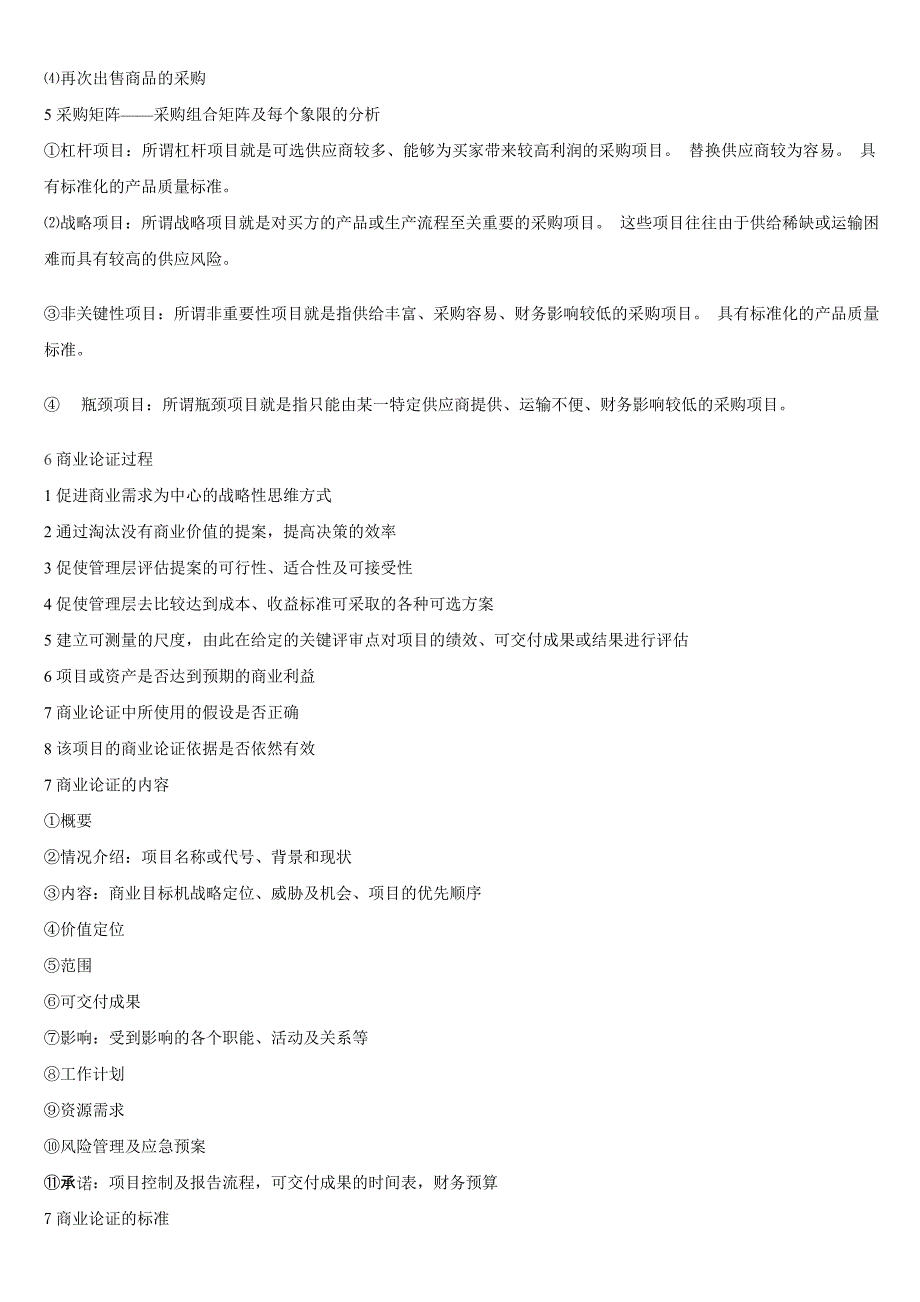 ⑷再次出售商品的采购

5 采购矩阵——采购组合矩阵及每个象限的分析

①杠杆项目：所谓杠杆项目就是可选供应商较多、能够为买家带来较高利润的采购项目。 替换供应商较为容易。 具有标准化的产品质量标准。

⑵战略项目：所谓战略项目就是对买方的产品或生产流程至关重要的采购项目。 这些项目往往由于供给稀缺或运输困难而具有较高的供应风险。

③非关键性项目：所谓非重要性项目就是指供给丰富、采购容易、财务影响较低的采购项目。 具有标准化的产品质量标准。

④ 瓶颈项目：所谓瓶颈项目就是指只能由某一特定供应商提供、运输不便、财务影响较低的采购项目。

6 商业论证过程

1 促进商业需求为中心的战略性思维方式

2 通过淘汰没有商业价值的提案，提高决策的效率

3 促使管理层评估提案的可行性、适合性及可接受性

4 促使管理层去比较达到成本、收益标准可采取的各种可选方案

5 建立可测量的尺度，由此在给定的关键评审点对项目的绩效、可交付成果或结果进行评估

6 项目或资产是否达到预期的商业利益

7 商业论证中所使用的假设是否正确

8 该项目的商业论证依据是否依然有效

7 商业论证的内容

①概要

②情况介绍：项目名称或代号、背景和现状

③内容：商业目标机战略定位、威胁及机会、项目的优先顺序

④价值定位

⑤范围

⑥可交付成果

⑦影响：受到影响的各个职能、活动及关系等

⑧工作计划

⑨资源需求

⑩风险管理及应急预案

⑪承诺：项目控制及报告流程，可交付成果的时间表，财务预算

7 商业论证的标准